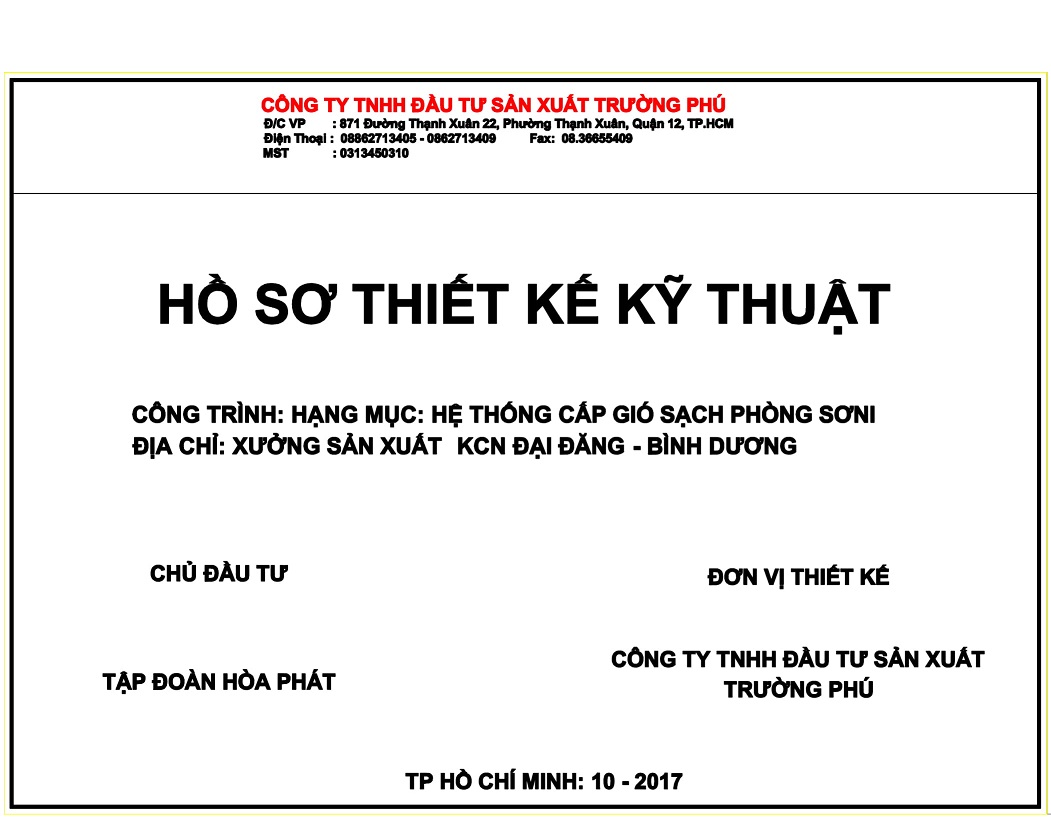 CÔNG TY TNHH ĐẦU TƯ SẢN XUẤT TRƯỜNG PHÚ
Đ/C VP : 871 Đường Thạnh Xuân 22, Phường Thạnh Xuân, Quận 12, TP.HCM
Điện Thoại : 08862713405 - 0862713409 Fax: 08.36655409
MST : 0313450310

HỒ SƠ THIẾT KẾ KỸ THUẬT

CÔNG TRÌNH: HẠNG MỤC: HỆ THỐNG CẤP GIÓ SẠCH PHÒNG SƠNI
ĐỊA CHỈ: XƯỞNG SẢN XUẤT KCN ĐẠI ĐĂNG - BÌNH DƯƠNG

CHỦ ĐẦU TƯ

TẬP ĐOÀN HÒA PHÁT

ĐƠN VỊ THIẾT KẾ

CÔNG TY TNHH ĐẦU TƯ SẢN XUẤT
TRƯỜNG PHÚ

TP HỒ CHÍ MINH: 10 - 2017